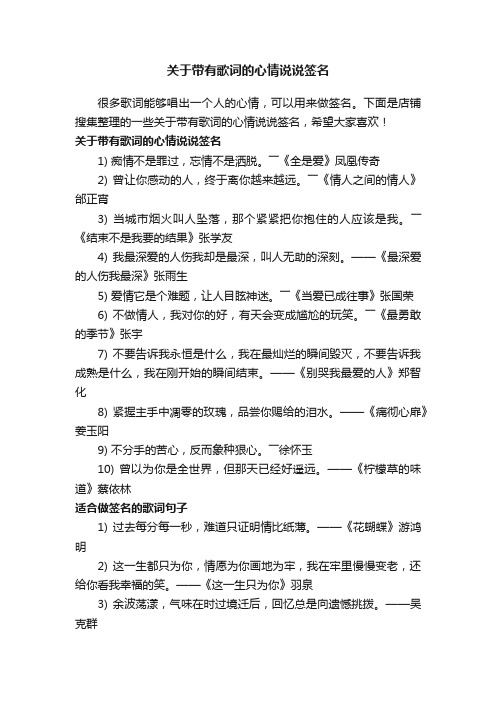 关于带有歌词的心情说说签名

很多歌词能够唱出一个人的心情，可以用来做签名。下面是店铺搜集整理的一些关于带有歌词的心情说说签名，希望大家喜欢！

关于带有歌词的心情说说签名

1) 痴情不是罪过，忘情不是洒脱。￣《全是爱》凤凰传奇

2) 曾让你感动的人，终于离你越来越远。￣《情人之间的情人》邰正宵

3) 当城市烟火叫人坠落，那个紧紧把你抱住的人应该是我。￣《结束不是我要的结果》张学友

4) 我最深爱的人伤我却是最深，叫人无助的深刻。——《最深爱的人伤我最深》张雨生

5) 爱情它是个难题，让人目眩神迷。￣《当爱已成往事》张国荣

6) 不做情人，我对你的好，有天会变成尴尬的玩笑。￣《最勇敢的季节》张宇

7) 不要告诉我永恒是什么，我在最灿烂的瞬间毁灭，不要告诉我成熟是什么，我在刚开始的瞬间结束。——《别哭我最爱的人》郑智化

8) 紧握主手中凋零的玫瑰，品尝你赐给的泪水。——《痛彻心扉》姜玉阳

9) 不分手的苦心，反而象种狠心。￣徐怀玉

10) 曾以为你是全世界，但那天已经好遥远。——《柠檬草的味道》蔡依林

适合做签名的歌词句子

1) 过去每分每一秒，难道只证明情比纸薄。——《花蝴蝶》游鸿明

2) 这一生都只为你，情愿为你画地为牢，我在牢里慢慢变老，还给你看我幸福的笑。——《这一生只为你》羽泉

3) 余波荡漾，气味在时过境迁后，回忆总是向遗憾挑拨。——吴克群